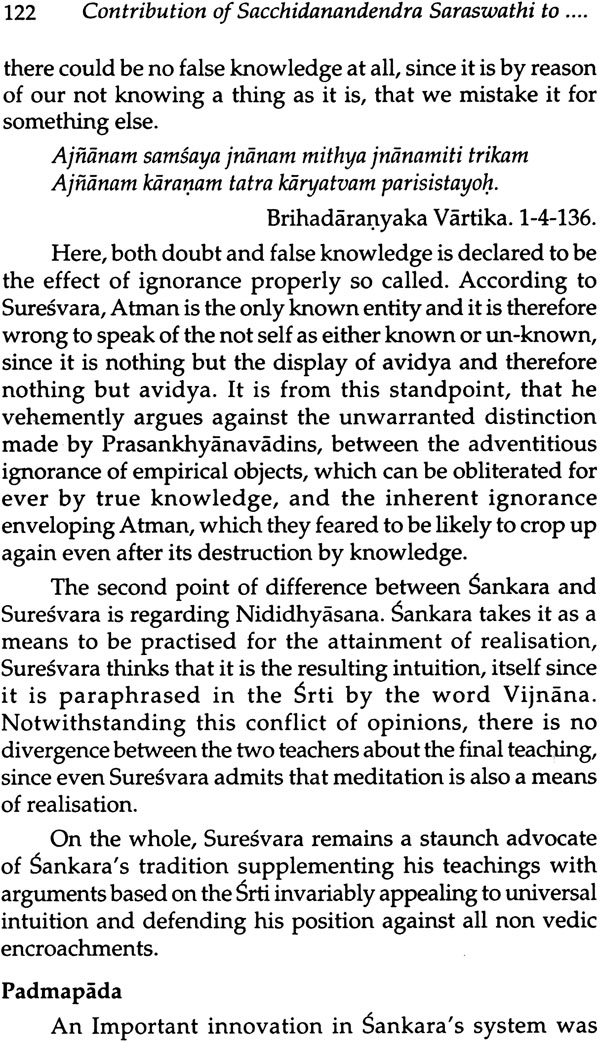 122 Contribution of Sacchidanandendra Saraswathi to ....

there could be no false knowledge at all, since it is by reason of our not knowing a thing as it is, that we mistake it for something else.

Ajñānam samśaya jnānam mithya jnānamiti trikam
Ajñānam kāraṇam tatra kāryatvam parisistayoḥ.

Brihadāraṇyaka Vārtika. 1-4-136.

Here, both doubt and false knowledge is declared to be the effect of ignorance properly so called. According to Sureśvara, Atman is the only known entity and it is therefore wrong to speak of the not self as either known or un-known, since it is nothing but the display of avidya and therefore nothing but avidya. It is from this standpoint, that he vehemently argues against the unwarranted distinction made by Prasankhyānavādins, between the adventitious ignorance of empirical objects, which can be obliterated for ever by true knowledge, and the inherent ignorance enveloping Atman, which they feared to be likely to crop up again even after its destruction by knowledge.

The second point of difference between Śankara and Sureśvara is regarding Nididhyāsana. Śankara takes it as a means to be practised for the attainment of realisation, Sureśvara thinks that it is the resulting intuition, itself since it is paraphrased in the Śrti by the word Vijnāna. Notwithstanding this conflict of opinions, there is no divergence between the two teachers about the final teaching, since even Sureśvara admits that meditation is also a means of realisation.

On the whole, Sureśvara remains a staunch advocate of Śankara's tradition supplementing his teachings with arguments based on the Śrti invariably appealing to universal intuition and defending his position against all non vedic encroachments.

Padmapāda

An Important innovation in Śankara's system was